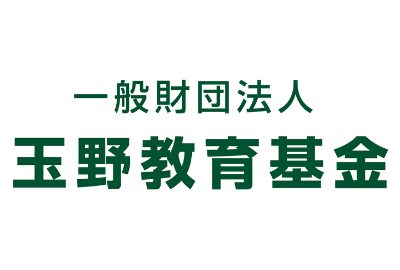 一般財団法人
玉野教育基金